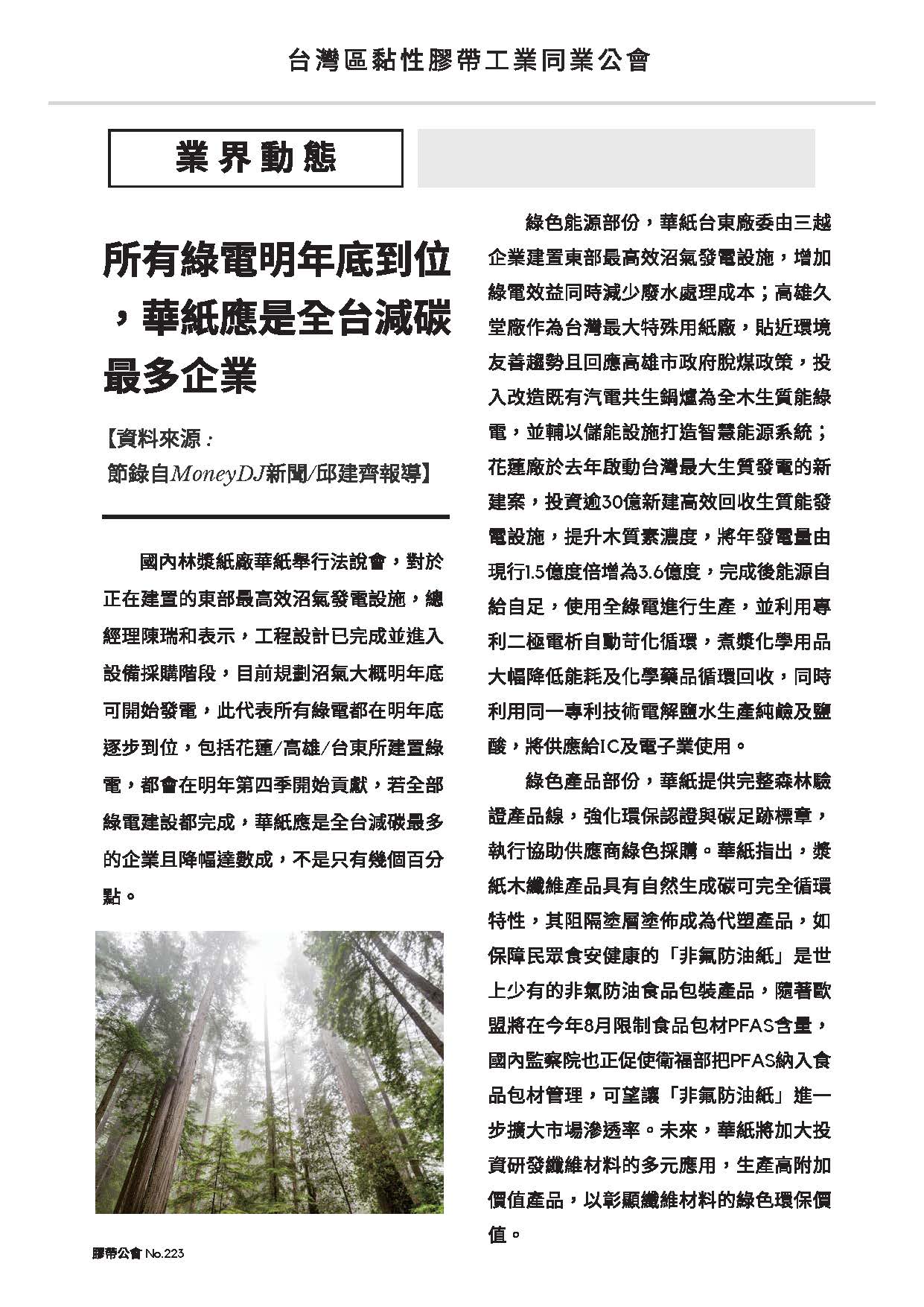 台灣區黏性膠帶工業同業公會

業界動態

所有綠電明年底到位，華紙應是全台減碳最多企業

【資料來源：節錄自MoneyDJ新聞/邱建齊報導】

國內林漿紙廠華紙舉行法說會，對於正在建置的東部最高效沼氣發電設施，總經理陳瑞和表示，工程設計已完成並進入設備採購階段，目前規劃沼氣大概明年底可開始發電，此代表所有綠電都在明年底逐步到位，包括花蓮/高雄/台東所建置綠電，都會在明年第四季開始貢獻，若全部綠電建設都完成，華紙應是全台減碳最多的企業且降幅達數成，不是只有幾個百分點。

綠色能源部份，華紙台東廠委由三越企業建置東部最高效沼氣發電設施，增加綠電效益同時減少廢水處理成本；高雄久堂廠作為台灣最大特殊用紙廠，貼近環境友善趨勢且回應高雄市政府脫煤政策，投入改造既有汽電共生鍋爐為全木生質能綠電，並輔以儲能設施打造智慧能源系統；花蓮廠於去年啟動台灣最大生質發電的新建案，投資逾30億新建高效回收生質能發電設施，提升木質素濃度，將年發電量由現行1.5億度倍增為3.6億度，完成後能源自給自足，使用全綠電進行生產，並利用專利二極電析自動苛化循環，煮漿化學用品大幅降低能耗及化學藥品循環回收，同時利用同一專利技術電解鹽水生產純鹼及鹽酸，將供應給IC及電子業使用。

綠色產品部份，華紙提供完整森林驗證產品線，強化環保認證與碳足跡標章，執行協助供應商綠色採購。華紙指出，漿紙木纖維產品具有自然生成碳可完全循環特性，其阻隔塗層塗佈成為代塑產品，如保障民眾食安健康的「非氟防油紙」是世上少有的非氟防油食品包裝產品，隨著歐盟將在今年8月限制食品包材PFAS含量，國內監察院也正促使衛福部把PFAS納入食品包材管理，可望讓「非氟防油紙」進一步擴大市場滲透率。未來，華紙將加大投資研發纖維材料的多元應用，生產高附加價值產品，以彰顯纖維材料的綠色環保價值。

膠帶公會 No.223